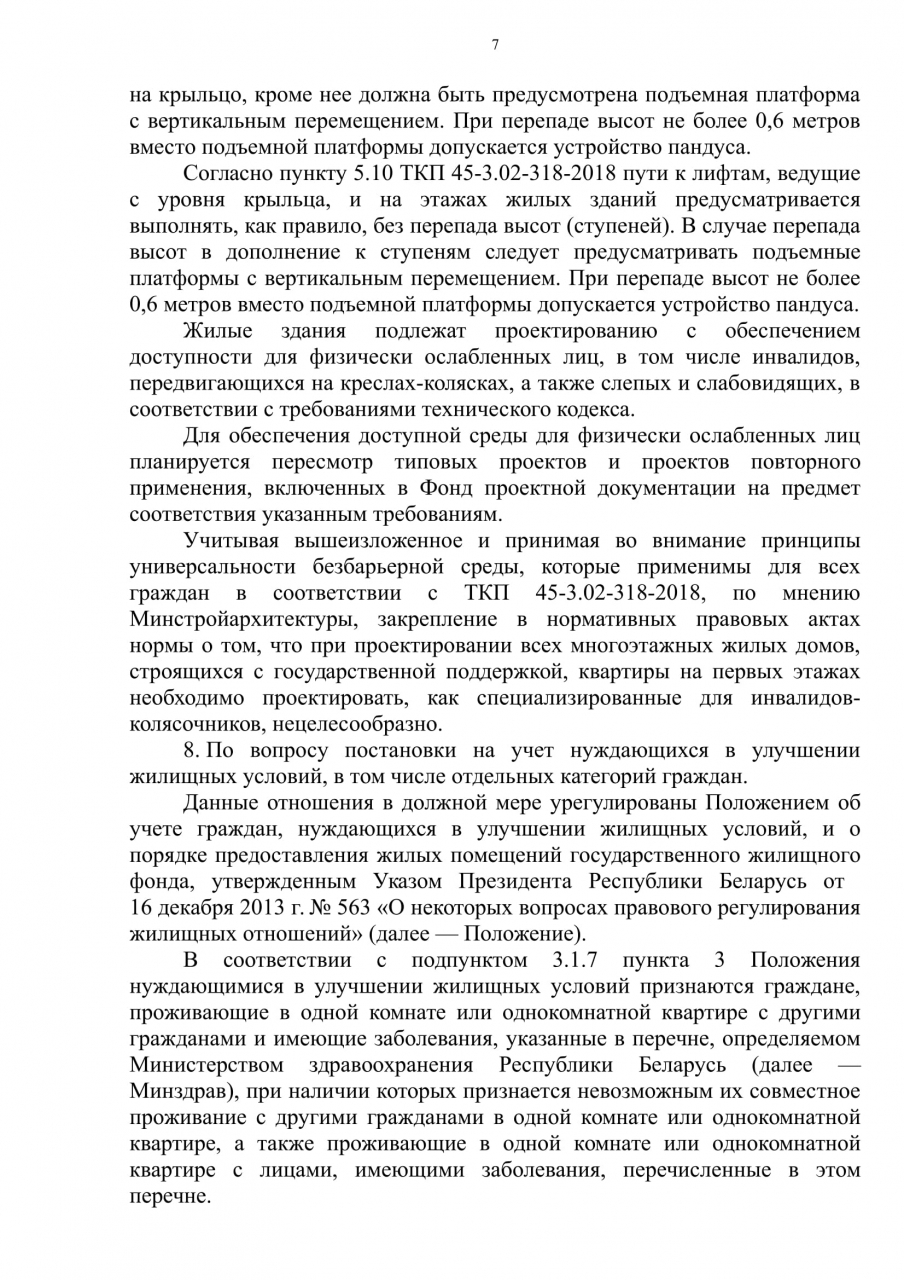 7

на крыльцо, кроме нее должна быть предусмотрена подъемная платформа с вертикальным перемещением. При перепаде высот не более 0,6 метров вместо подъемной платформы допускается устройство пандуса.

Согласно пункту 5.10 ТКП 45-3.02-318-2018 пути к лифтам, ведущие с уровня крыльца, и на этажах жилых зданий предусматривается выполнять, как правило, без перепада высот (ступеней). В случае перепада высот в дополнение к ступеням следует предусматривать подъемные платформы с вертикальным перемещением. При перепаде высот не более 0,6 метров вместо подъемной платформы допускается устройство пандуса.

Жилые здания подлежат проектированию с обеспечением доступности для физически ослабленных лиц, в том числе инвалидов, передвигающихся на креслах-колясках, а также слепых и слабовидящих, в соответствии с требованиями технического кодекса.

Для обеспечения доступной среды для физически ослабленных лиц планируется пересмотр типовых проектов и проектов повторного применения, включенных в Фонд проектной документации на предмет соответствия указанным требованиям.

Учитывая вышеизложенное и принимая во внимание принципы универсальности безбарьерной среды, которые применимы для всех граждан в соответствии с ТКП 45-3.02-318-2018, по мнению Минстройархитектуры, закрепление в нормативных правовых актах нормы о том, что при проектировании всех многоэтажных жилых домов, строящихся с государственной поддержкой, квартиры на первых этажах необходимо проектировать, как специализированные для инвалидов-колясочников, нецелесообразно.

8. По вопросу постановки на учет нуждающихся в улучшении жилищных условий, в том числе отдельных категорий граждан.

Данные отношения в должной мере урегулированы Положением об учете граждан, нуждающихся в улучшении жилищных условий, и о порядке предоставления жилых помещений государственного жилищного фонда, утвержденным Указом Президента Республики Беларусь от 16 декабря 2013 г. № 563 «О некоторых вопросах правового регулирования жилищных отношений» (далее — Положение).

В соответствии с подпунктом 3.1.7 пункта 3 Положения нуждающимися в улучшении жилищных условий признаются граждане, проживающие в одной комнате или однокомнатной квартире с другими гражданами и имеющие заболевания, указанные в перечне, определяемом Министерством здравоохранения Республики Беларусь (далее — Минздрав), при наличии которых признается невозможным их совместное проживание с другими гражданами в одной комнате или однокомнатной квартире, а также проживающие в одной комнате или однокомнатной квартире с лицами, имеющими заболевания, перечисленные в этом перечне.